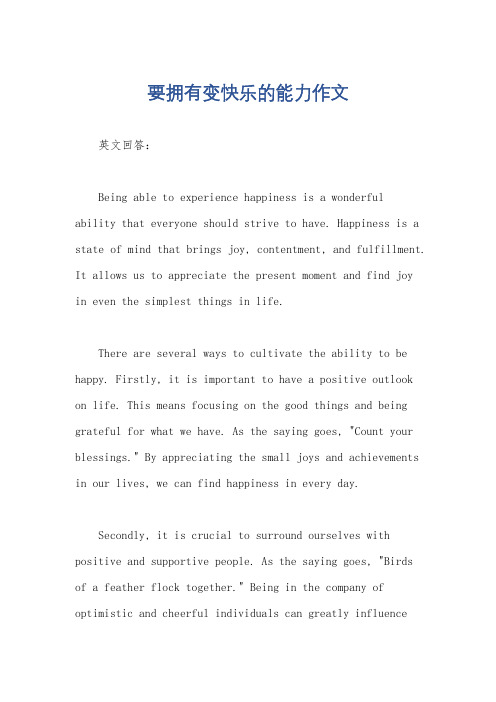 要拥有变快乐的能力作文

英文回答：

Being able to experience happiness is a wonderful ability that everyone should strive to have. Happiness is a state of mind that brings joy, contentment, and fulfillment. It allows us to appreciate the present moment and find joy in even the simplest things in life.

There are several ways to cultivate the ability to be happy. Firstly, it is important to have a positive outlook on life. This means focusing on the good things and being grateful for what we have. As the saying goes, "Count your blessings." By appreciating the small joys and achievements in our lives, we can find happiness in every day.

Secondly, it is crucial to surround ourselves with positive and supportive people. As the saying goes, "Birds of a feather flock together." Being in the company of optimistic and cheerful individuals can greatly influence